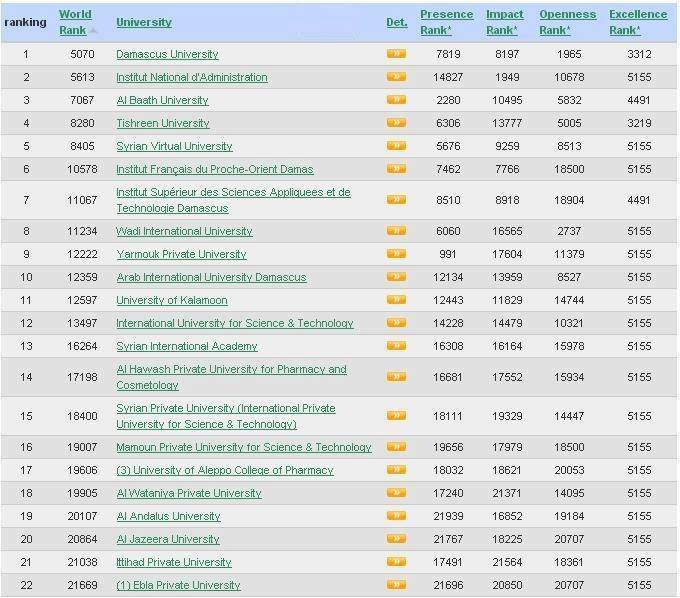 | ranking | World Rank | University | Det. | Presence Rank* | Impact Rank* | Openness Rank* | Excellence Rank* |
|---|---|---|---|---|---|---|---|
| 1 | 5070 | Damascus University | » | 7819 | 8197 | 1965 | 3312 |
| 2 | 5613 | Institut National d'Administration | » | 14827 | 1949 | 10678 | 5155 |
| 3 | 7067 | Al Baath University | » | 2280 | 10495 | 5832 | 4491 |
| 4 | 8280 | Tishreen University | » | 6306 | 13777 | 5005 | 3219 |
| 5 | 8405 | Syrian Virtual University | » | 5676 | 9259 | 8513 | 5155 |
| 6 | 10578 | Institut Français du Proche-Orient Damas | » | 7462 | 7766 | 18500 | 5155 |
| 7 | 11067 | Institut Supérieur des Sciences Appliquees et de Technologie Damascus | » | 8510 | 8918 | 18904 | 4491 |
| 8 | 11234 | Wadi International University | » | 6060 | 16565 | 2737 | 5155 |
| 9 | 12222 | Yarmouk Private University | » | 991 | 17604 | 11379 | 5155 |
| 10 | 12359 | Arab International University Damascus | » | 12134 | 13959 | 8527 | 5155 |
| 11 | 12597 | University of Kalamoon | » | 12443 | 11829 | 14744 | 5155 |
| 12 | 13497 | International University for Science & Technology | » | 14228 | 14479 | 10321 | 5155 |
| 13 | 16264 | Syrian International Academy | » | 16308 | 16164 | 15978 | 5155 |
| 14 | 17198 | Al Hawash Private University for Pharmacy and Cosmetology | » | 16681 | 17552 | 15934 | 5155 |
| 15 | 18400 | Syrian Private University (International Private University for Science & Technology) | » | 18111 | 19329 | 14447 | 5155 |
| 16 | 19007 | Mamoun Private University for Science & Technology | » | 19656 | 17979 | 18500 | 5155 |
| 17 | 19606 | (3) University of Aleppo College of Pharmacy | » | 18032 | 18621 | 20053 | 5155 |
| 18 | 19905 | Al Wataniya Private University | » | 17240 | 21371 | 14095 | 5155 |
| 19 | 20107 | Al Andalus University | » | 21939 | 16852 | 19184 | 5155 |
| 20 | 20864 | Al Jazeera University | » | 21767 | 18225 | 20707 | 5155 |
| 21 | 21038 | Ittihad Private University | » | 17491 | 21564 | 18361 | 5155 |
| 22 | 21669 | (1) Ebla Private University | » | 21696 | 20850 | 20707 | 5155 |